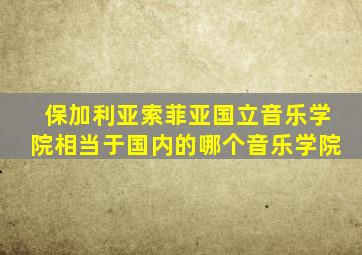 保加利亚索菲亚国立音乐学院相当于国内的哪个音乐学院